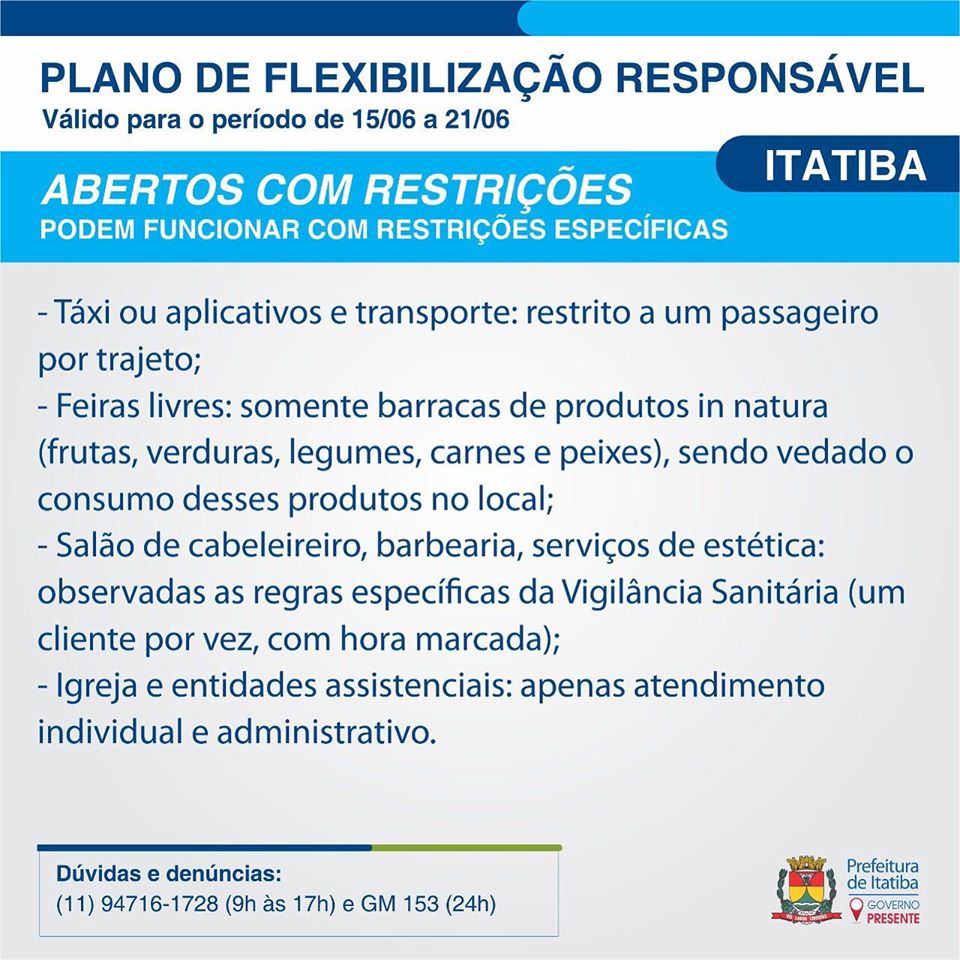 PLANO DE FLEXIBILIZAÇÃO RESPONSÁVEL
Válido para o período de 15/06 a 21/06

ITATIBA

ABERTOS COM RESTRIÇÕES
PODEM FUNCIONAR COM RESTRIÇÕES ESPECÍFICAS

- Táxi ou aplicativos e transporte: restrito a um passageiro por trajeto;
- Feiras livres: somente barracas de produtos in natura (frutas, verduras, legumes, carnes e peixes), sendo vedado o consumo desses produtos no local;
- Salão de cabeleireiro, barbearia, serviços de estética: observadas as regras específicas da Vigilância Sanitária (um cliente por vez, com hora marcada);
- Igreja e entidades assistenciais: apenas atendimento individual e administrativo.

Dúvidas e denúncias:
(11) 94716-1728 (9h às 17h) e GM 153 (24h)

Prefeitura de Itatiba
GOVERNO PRESENTE